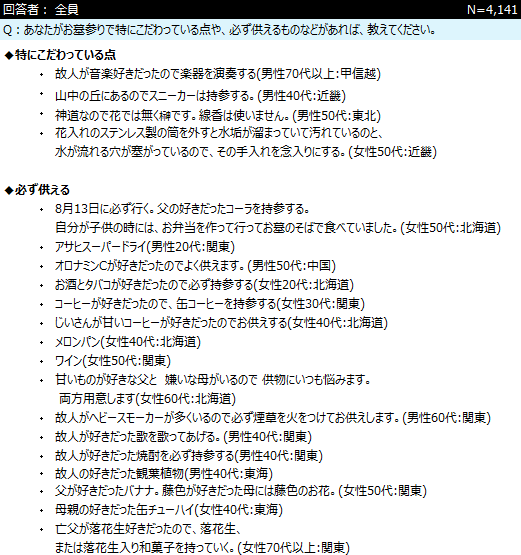 回答者： 全員　N=4,141

Q：あなたがお墓参りで特にこだわっている点や、必ず供えるものなどがあれば、教えてください。

◆特にこだわっている点

・ 故人が音楽好きだったので楽器を演奏する(男性70代以上:甲信越)
・ 山中の丘にあるのでスニーカーは持参する。(男性40代:近畿)
・ 神道なので花では無く榊です。線香は使いません。(男性50代:東北)
・ 花入れのステンレス製の筒を外すと水垢が溜まっていて汚れているのと、水が流れる穴が塞がっているので、その手入れを念入りにする。(女性50代:近畿)

◆必ず供える

・ 8月13日に必ず行く。父の好きだったコーラを持参する。自分が子供の時には、お弁当を作って行ってお墓のそばで食べていました。(女性50代:北海道)
・ アサヒスーパードライ(男性20代:関東)
・ オロナミンCが好きだったのでよく供えます。(男性50代:中国)
・ お酒とタバコが好きだったので必ず持参する(女性20代:北海道)
・ コーヒーが好きだったので、缶コーヒーを持参する(女性30代:関東)
・ じいさんが甘いコーヒーが好きだったのでお供えする(女性40代:北海道)
・ メロンパン(女性40代:北海道)
・ ワイン(女性50代:関東)
・ 甘いものが好きな父と 嫌いな母がいるので 供物にいつも悩みます。両方用意します(女性60代:北海道)
・ 故人がヘビースモーカーが多くいるので必ず煙草を火をつけてお供えします。(男性60代:関東)
・ 故人が好きだった歌を歌ってあげる。(男性40代:関東)
・ 故人が好きだった焼酎を必ず持参する(男性40代:関東)
・ 故人の好きだった観葉植物(男性40代:東海)
・ 父が好きだったバナナ。藤色が好きだった母には藤色のお花。(女性50代:関東)
・ 母親の好きだった缶チューハイ(女性40代:東海)
・ 亡父が落花生好きだったので、落花生、または落花生入り和菓子を持っていく。(女性70代以上:関東)